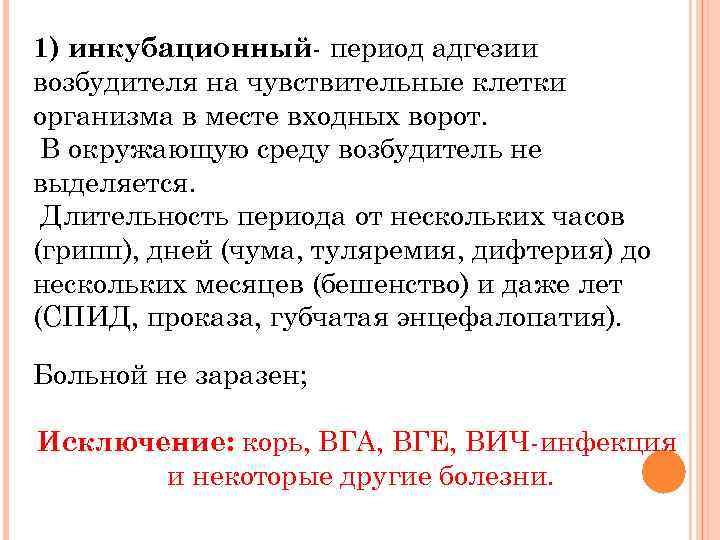 1) инкубационный- период адгезии возбудителя на чувствительные клетки организма в месте входных ворот.
В окружающую среду возбудитель не выделяется.
Длительность периода от нескольких часов (грипп), дней (чума, туляремия, дифтерия) до нескольких месяцев (бешенство) и даже лет (СПИД, проказа, губчатая энцефалопатия).

Больной не заразен;

Исключение: корь, ВГА, ВГЕ, ВИЧ-инфекция и некоторые другие болезни.